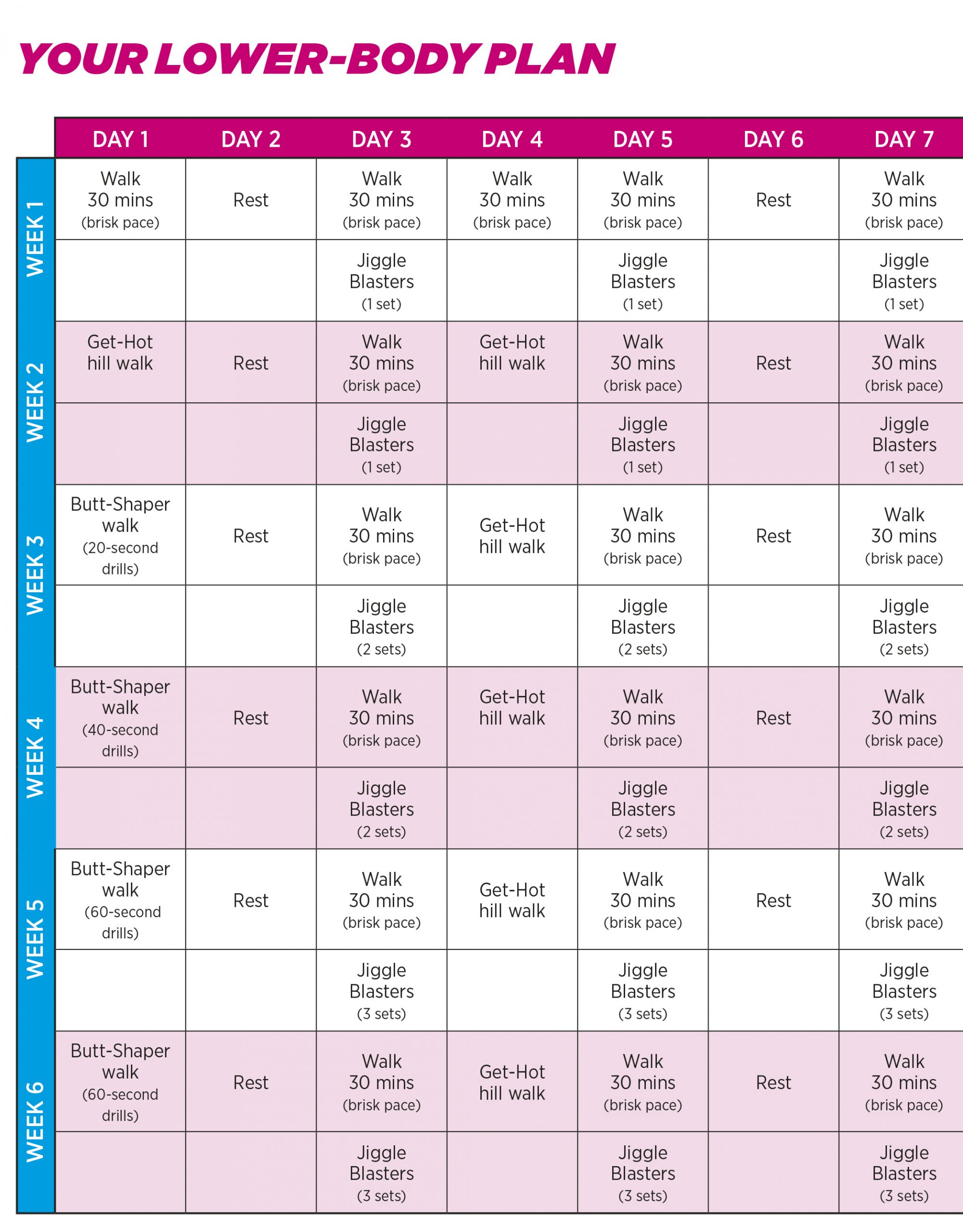 YOUR LOWER-BODY PLAN

| | DAY 1 | DAY 2 | DAY 3 | DAY 4 | DAY 5 | DAY 6 | DAY 7 |
|---|---|---|---|---|---|---|---|
| WEEK 1 | Walk 30 mins (brisk pace) | Rest | Walk 30 mins (brisk pace) | Walk 30 mins (brisk pace) | Walk 30 mins (brisk pace) | Rest | Walk 30 mins (brisk pace) |
| | | | Jiggle Blasters (1 set) | | Jiggle Blasters (1 set) | | Jiggle Blasters (1 set) |
| WEEK 2 | Get-Hot hill walk | Rest | Walk 30 mins (brisk pace) | Get-Hot hill walk | Walk 30 mins (brisk pace) | Rest | Walk 30 mins (brisk pace) |
| | | | Jiggle Blasters (1 set) | | Jiggle Blasters (1 set) | | Jiggle Blasters (1 set) |
| WEEK 3 | Butt-Shaper walk (20-second drills) | Rest | Walk 30 mins (brisk pace) | Get-Hot hill walk | Walk 30 mins (brisk pace) | Rest | Walk 30 mins (brisk pace) |
| | | | Jiggle Blasters (2 sets) | | Jiggle Blasters (2 sets) | | Jiggle Blasters (2 sets) |
| WEEK 4 | Butt-Shaper walk (40-second drills) | Rest | Walk 30 mins (brisk pace) | Get-Hot hill walk | Walk 30 mins (brisk pace) | Rest | Walk 30 mins (brisk pace) |
| | | | Jiggle Blasters (2 sets) | | Jiggle Blasters (2 sets) | | Jiggle Blasters (2 sets) |
| WEEK 5 | Butt-Shaper walk (60-second drills) | Rest | Walk 30 mins (brisk pace) | Get-Hot hill walk | Walk 30 mins (brisk pace) | Rest | Walk 30 mins (brisk pace) |
| | | | Jiggle Blasters (3 sets) | | Jiggle Blasters (3 sets) | | Jiggle Blasters (3 sets) |
| WEEK 6 | Butt-Shaper walk (60-second drills) | Rest | Walk 30 mins (brisk pace) | Get-Hot hill walk | Walk 30 mins (brisk pace) | Rest | Walk 30 mins (brisk pace) |
| | | | Jiggle Blasters (3 sets) | | Jiggle Blasters (3 sets) | | Jiggle Blasters (3 sets) |